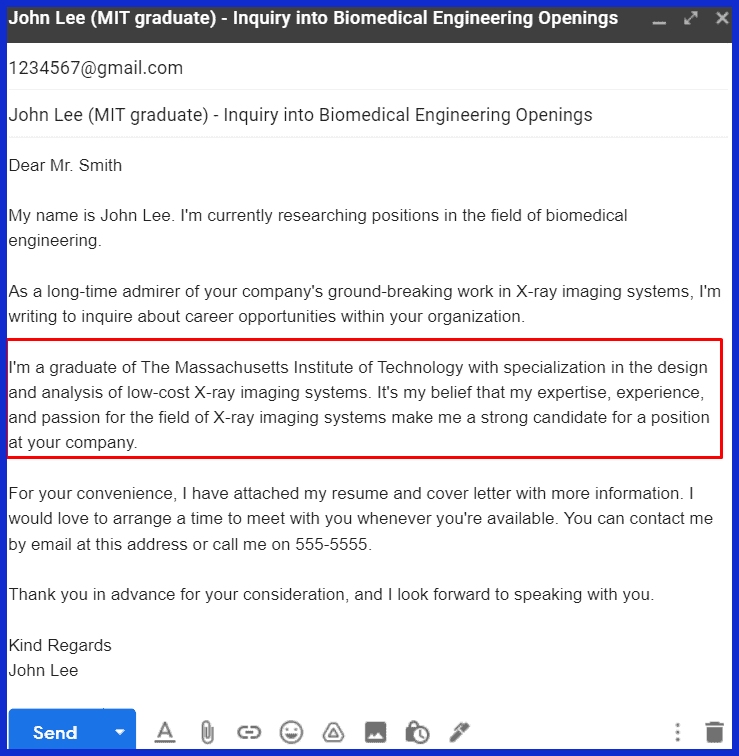 John Lee (MIT graduate) - Inquiry into Biomedical Engineering Openings

1234567@gmail.com

John Lee (MIT graduate) - Inquiry into Biomedical Engineering Openings

Dear Mr. Smith

My name is John Lee. I'm currently researching positions in the field of biomedical engineering.

As a long-time admirer of your company's ground-breaking work in X-ray imaging systems, I'm writing to inquire about career opportunities within your organization.

I'm a graduate of The Massachusetts Institute of Technology with specialization in the design and analysis of low-cost X-ray imaging systems. It's my belief that my expertise, experience, and passion for the field of X-ray imaging systems make me a strong candidate for a position at your company.

For your convenience, I have attached my resume and cover letter with more information. I would love to arrange a time to meet with you whenever you're available. You can contact me by email at this address or call me on 555-5555.

Thank you in advance for your consideration, and I look forward to speaking with you.

Kind Regards
John Lee

Send